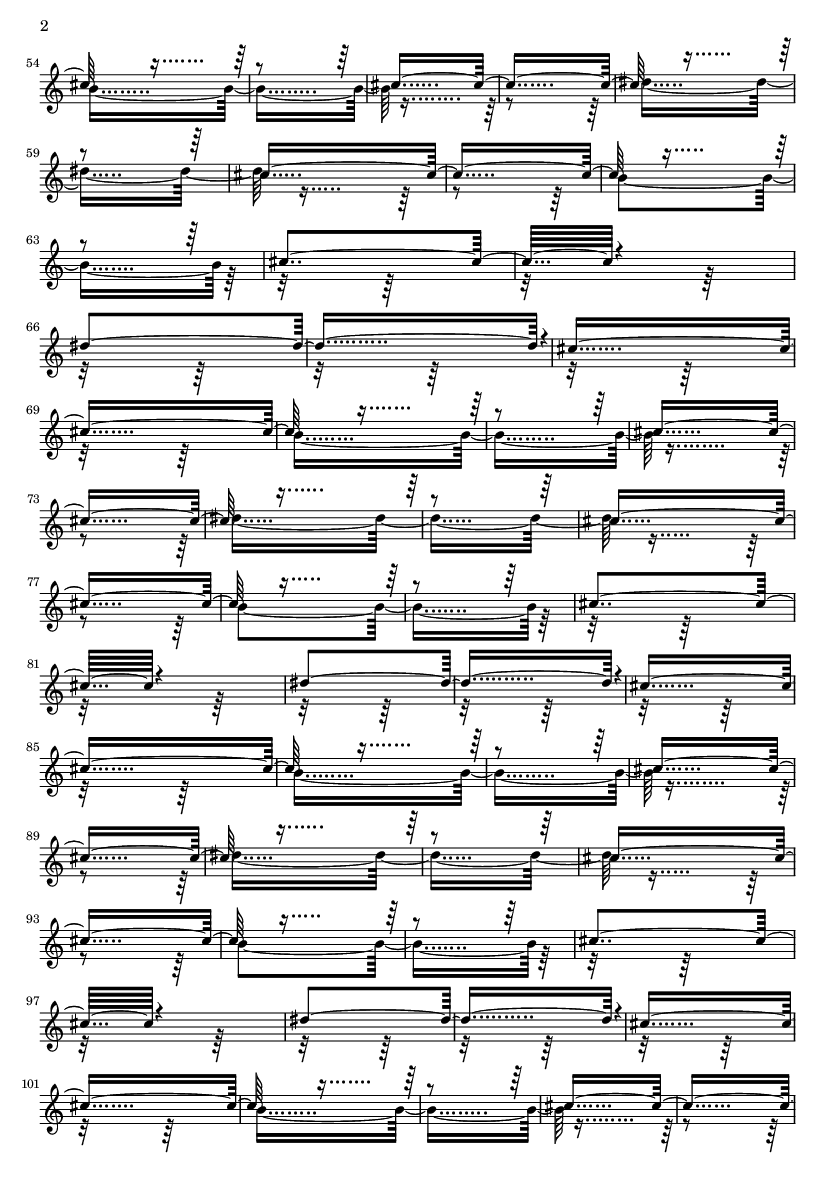 2

54

59

63

66

69

73

77

81

85

89

93

97

101